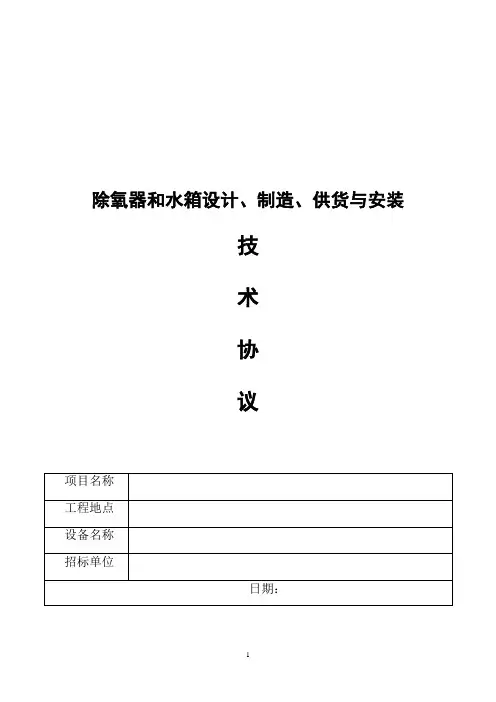 除氧器和水箱设计、制造、供货与安装

技

术

协

议

| 项目名称 | |
|---|---|
| 工程地点 | |
| 设备名称 | |
| 招标单位 | |
| 日期: | |

1